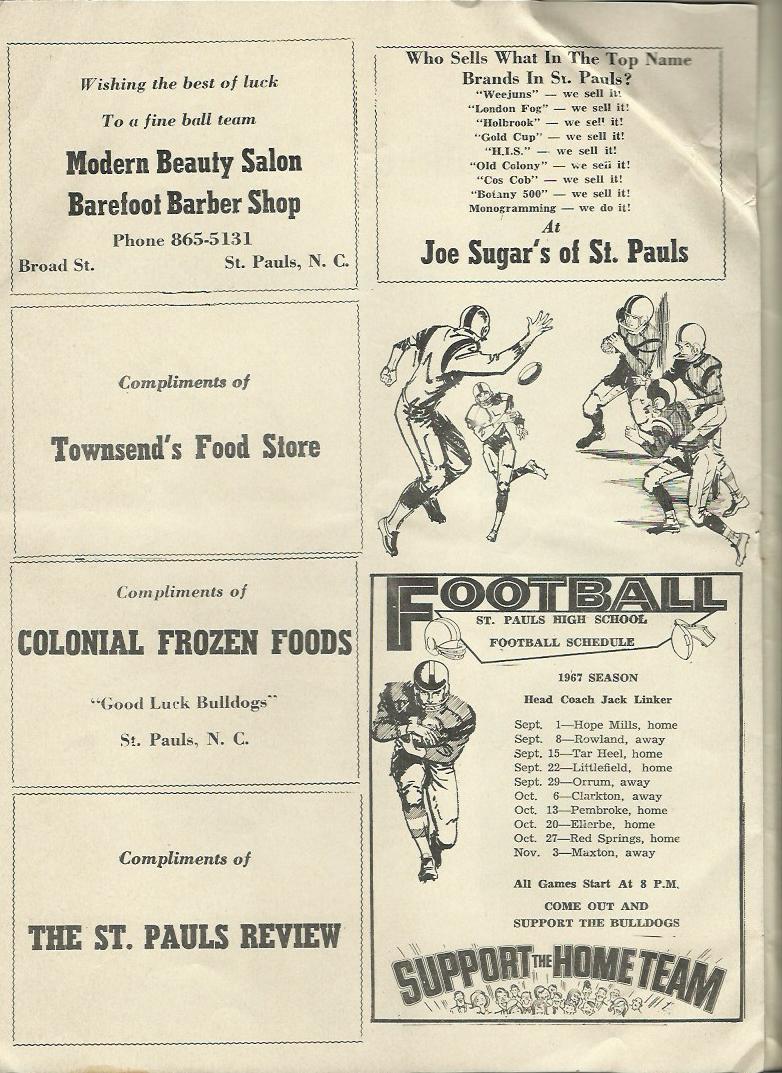 Wishing the best of luck

To a fine ball team

Modern Beauty Salon
Barefoot Barber Shop

Phone 865-5131

Broad St. St. Pauls, N. C.

Compliments of

Townsend's Food Store

Compliments of

COLONIAL FROZEN FOODS

"Good Luck Bulldogs"

St. Pauls, N. C.

Compliments of

THE ST. PAULS REVIEW

Who Sells What In The Top Name Brands In St. Pauls?

"Weejuns" — we sell it!
"London Fog" — we sell it!
"Holbrook" — we sell it!
"Gold Cup" — we sell it!
"H.I.S." — we sell it!
"Old Colony" — we sell it!
"Cos Cob" — we sell it!
"Botany 500" — we sell it!
Monogramming — we do it!

At

Joe Sugar's of St. Pauls

FOOTBALL

ST. PAULS HIGH SCHOOL
FOOTBALL SCHEDULE

1967 SEASON

Head Coach Jack Linker

Sept. 1—Hope Mills, home
Sept. 8—Rowland, away
Sept. 15—Tar Heel, home
Sept. 22—Littlefield, home
Sept. 29—Orrum, away
Oct. 6—Clarkton, away
Oct. 13—Pembroke, home
Oct. 20—Ellerbe, home
Oct. 27—Red Springs, home
Nov. 3—Maxton, away

All Games Start At 8 P.M.

COME OUT AND
SUPPORT THE BULLDOGS

SUPPORT THE HOME TEAM